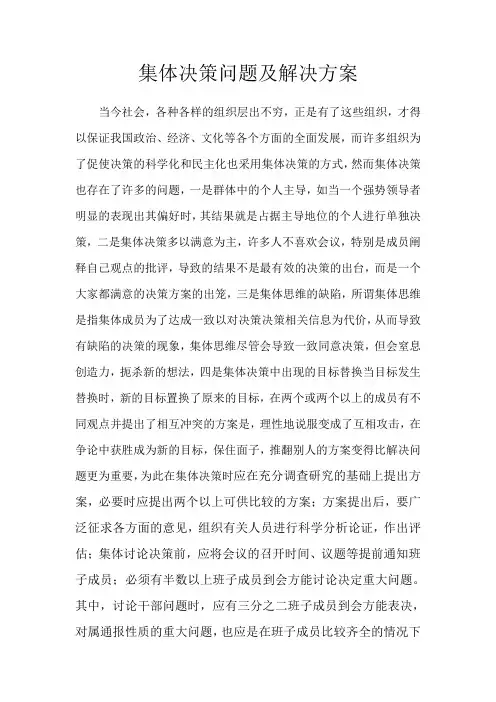 集体决策问题及解决方案

当今社会，各种各样的组织层出不穷，正是有了这些组织，才得以保证我国政治、经济、文化等各个方面的全面发展，而许多组织为了促使决策的科学化和民主化也采用集体决策的方式，然而集体决策也存在了许多的问题，一是群体中的个人主导，如当一个强势领导者明显的表现出其偏好时，其结果就是占据主导地位的个人进行单独决策，二是集体决策多以满意为主，许多人不喜欢会议，特别是成员阐释自己观点的批评，导致的结果不是最有效的决策的出台，而是一个大家都满意的决策方案的出笼，三是集体思维的缺陷，所谓集体思维是指集体成员为了达成一致以对决策决策相关信息为代价，从而导致有缺陷的决策的现象，集体思维尽管会导致一致同意决策，但会窒息创造力，扼杀新的想法，四是集体决策中出现的目标替换当目标发生替换时，新的目标置换了原来的目标，在两个或两个以上的成员有不同观点并提出了相互冲突的方案是，理性地说服变成了互相攻击，在争论中获胜成为新的目标，保住面子，推翻别人的方案变得比解决问题更为重要，为此在集体决策时应在充分调查研究的基础上提出方案，必要时应提出两个以上可供比较的方案；方案提出后，要广泛征求各方面的意见，组织有关人员进行科学分析论证，作出评估；集体讨论决策前，应将会议的召开时间、议题等提前通知班子成员；必须有半数以上班子成员到会方能讨论决定重大问题。其中，讨论干部问题时，应有三分之二班子成员到会方能表决，对属通报性质的重大问题，也应是在班子成员比较齐全的情况下